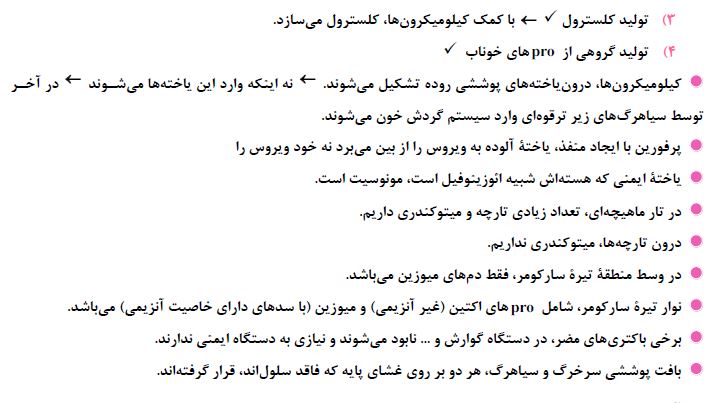 ۳) تولید کلسترول ✓ ← با کمک کیلومیکرون‌ها، کلسترول می‌سازد.

۴) تولید گروهی از pro های خوناب ✓

• کیلومیکرون‌ها، درون‌یاخته‌های پوششی روده تشکیل می‌شوند. ← نه اینکه وارد این یاخته‌ها می‌شوند ← در آخر توسط سیاهرگ‌های زیر ترقوه‌ای وارد سیستم گردش خون می‌شوند.

• پرفورین با ایجاد منفذ، یاختهٔ آلوده به ویروس را از بین می‌برد نه خود ویروس را

• یاختهٔ ایمنی که هسته‌اش شبیه ائوزینوفیل است، مونوسیت است.

• در تار ماهیچه‌ای، تعداد زیادی تارچه و میتوکندری داریم.

• درون تارچه‌ها، میتوکندری نداریم.

• در وسط منطقهٔ تیرهٔ سارکومر، فقط دم‌های میوزین می‌باشد.

• نوار تیرهٔ سارکومر، شامل pro های اکتین (غیر آنزیمی) و میوزین (با سدهای دارای خاصیت آنزیمی) می‌باشد.

• برخی باکتری‌های مضر، در دستگاه گوارش و ... نابود می‌شوند و نیازی به دستگاه ایمنی ندارند.

• بافت پوششی سرخرگ و سیاهرگ، هر دو بر روی غشای پایه که فاقد سلول‌اند، قرار گرفته‌اند.